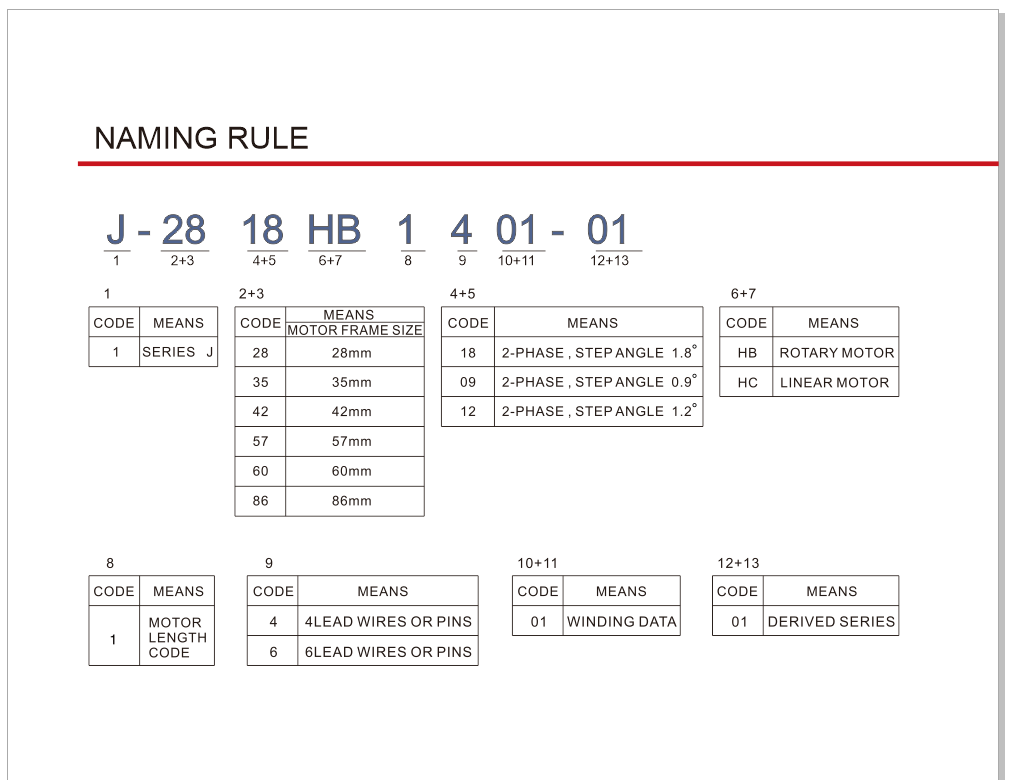 NAMING RULE

J - 28 18 HB 1 4 01 - 01
1 2+3 4+5 6+7 8 9 10+11 12+13

1

| CODE | MEANS |
|---|---|
| 1 | SERIES J |

2+3

| CODE | MEANS MOTOR FRAME SIZE |
|---|---|
| 28 | 28mm |
| 35 | 35mm |
| 42 | 42mm |
| 57 | 57mm |
| 60 | 60mm |
| 86 | 86mm |

4+5

| CODE | MEANS |
|---|---|
| 18 | 2-PHASE , STEP ANGLE 1.8° |
| 09 | 2-PHASE , STEP ANGLE 0.9° |
| 12 | 2-PHASE , STEP ANGLE 1.2° |

6+7

| CODE | MEANS |
|---|---|
| HB | ROTARY MOTOR |
| HC | LINEAR MOTOR |

8

| CODE | MEANS |
|---|---|
| 1 | MOTOR LENGTH CODE |

9

| CODE | MEANS |
|---|---|
| 4 | 4LEAD WIRES OR PINS |
| 6 | 6LEAD WIRES OR PINS |

10+11

| CODE | MEANS |
|---|---|
| 01 | WINDING DATA |

12+13

| CODE | MEANS |
|---|---|
| 01 | DERIVED SERIES |